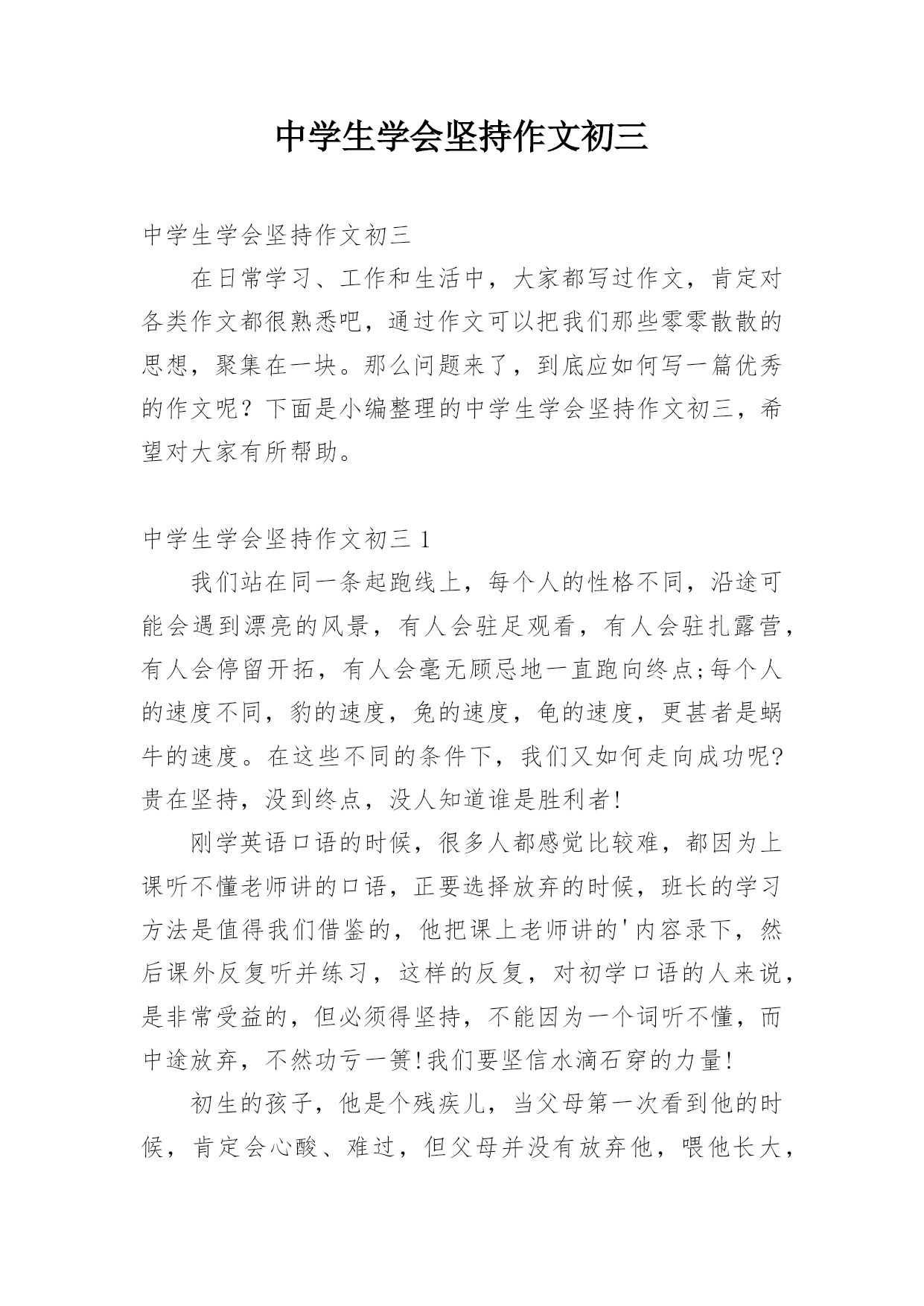 中学生学会坚持作文初三

中学生学会坚持作文初三

在日常学习、工作和生活中，大家都写过作文，肯定对各类作文都很熟悉吧，通过作文可以把我们那些零零散散的思想，聚集在一块。那么问题来了，到底应如何写一篇优秀的作文呢？下面是小编整理的中学生学会坚持作文初三，希望对大家有所帮助。

中学生学会坚持作文初三 1

我们站在同一条起跑线上，每个人的性格不同，沿途可能会遇到漂亮的风景，有人会驻足观看，有人会驻扎露营，有人会停留开拓，有人会毫无顾忌地一直跑向终点;每个人的速度不同，豹的速度，兔的速度，龟的速度，更甚者是蜗牛的速度。在这些不同的条件下，我们又如何走向成功呢?贵在坚持，没到终点，没人知道谁是胜利者!

刚学英语口语的时候，很多人都感觉比较难，都因为上课听不懂老师讲的口语，正要选择放弃的时候，班长的学习方法是值得我们借鉴的，他把课上老师讲的'内容录下，然后课外反复听并练习，这样的反复，对初学口语的人来说，是非常受益的，但必须得坚持，不能因为一个词听不懂，而中途放弃，不然功亏一篑!我们要坚信水滴石穿的力量!

初生的孩子，他是个残疾儿，当父母第一次看到他的时候，肯定会心酸、难过，但父母并没有放弃他，喂他长大，